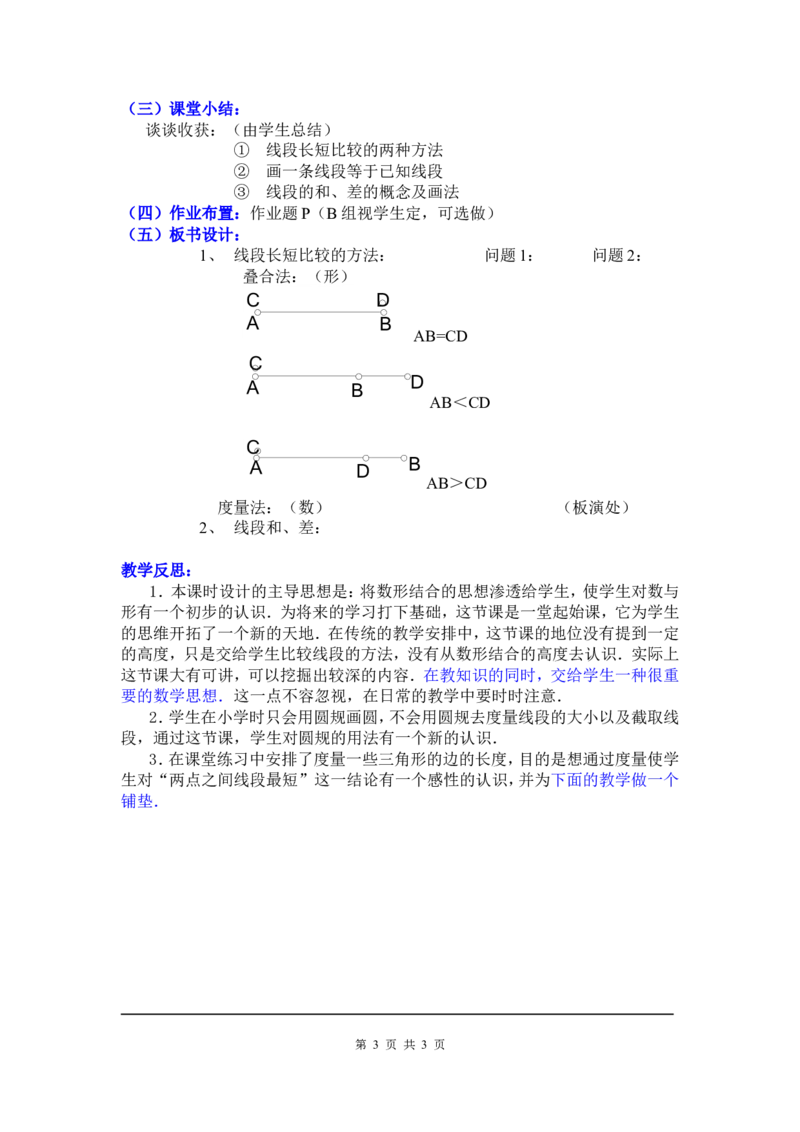 （三）课堂小结：
谈谈收获：（由学生总结）
① 线段长短比较的两种方法
② 画一条线段等于已知线段
③ 线段的和、差的概念及画法
（四）作业布置：作业题P（B组视学生定，可选做）
（五）板书设计：
1、 线段长短比较的方法： 问题1： 问题2：
叠合法：（形）
C D
A B
AB=CD
C
A B D
AB＜CD
C
A D B
AB＞CD
度量法：（数） （板演处）
2、 线段和、差：

教学反思：

1．本课时设计的主导思想是：将数形结合的思想渗透给学生，使学生对数与形有一个初步的认识．为将来的学习打下基础，这节课是一堂起始课，它为学生的思维开拓了一个新的天地．在传统的教学安排中，这节课的地位没有提到一定的高度，只是交给学生比较线段的方法，没有从数形结合的高度去认识．实际上这节课大有可讲，可以挖掘出较深的内容．在教知识的同时，交给学生一种很重要的数学思想．这一点不容忽视，在日常的教学中要时时注意．

2．学生在小学时只会用圆规画圆，不会用圆规去度量线段的大小以及截取线段，通过这节课，学生对圆规的用法有一个新的认识．

3．在课堂练习中安排了度量一些三角形的边的长度，目的是想通过度量使学生对“两点之间线段最短”这一结论有一个感性的认识，并为下面的教学做一个铺垫．

第3页 共3页